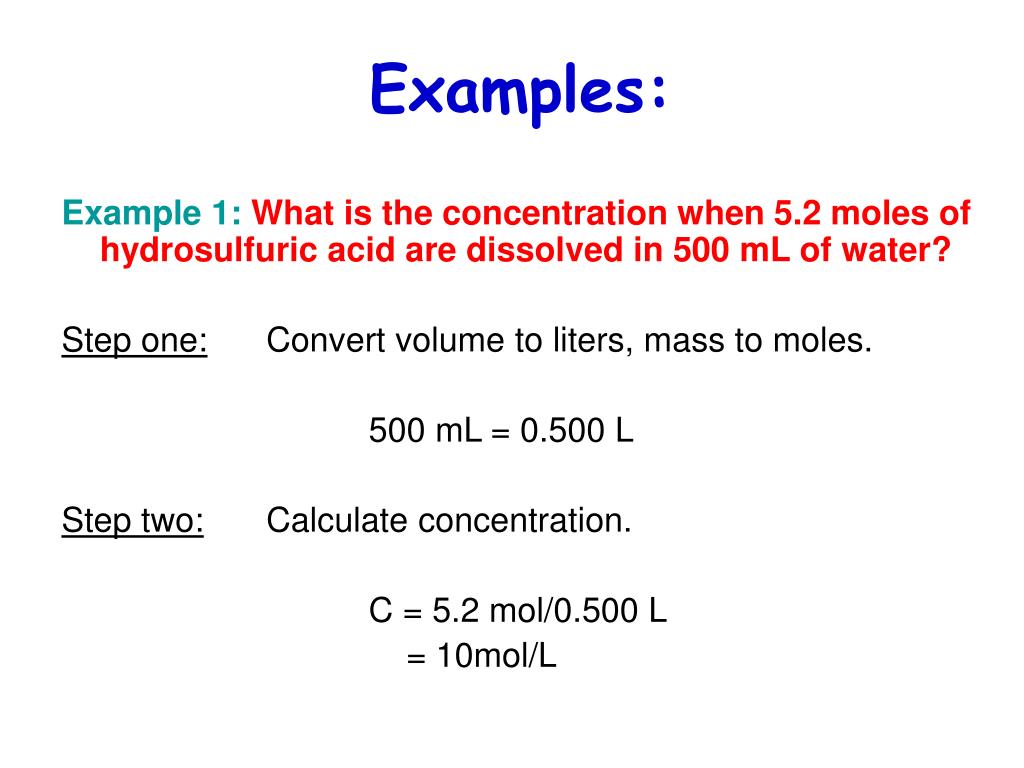 Examples:

Example 1: What is the concentration when 5.2 moles of hydrosulfuric acid are dissolved in 500 mL of water?

Step one: Convert volume to liters, mass to moles.

500 mL = 0.500 L

Step two: Calculate concentration.

C = 5.2 mol/0.500 L
= 10mol/L